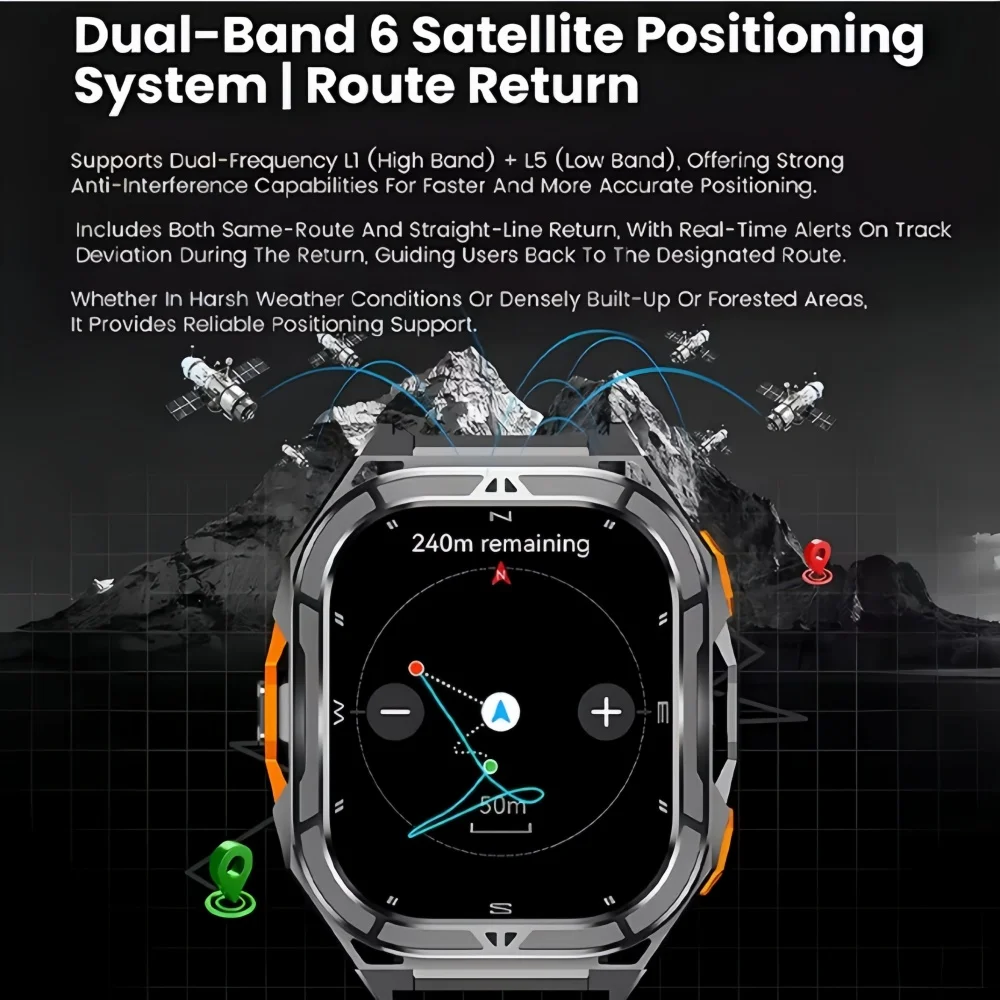 Dual-Band 6 Satellite Positioning System | Route Return

Supports Dual-Frequency L1 (High Band) + L5 (Low Band), Offering Strong Anti-Interference Capabilities For Faster And More Accurate Positioning.

Includes Both Same-Route And Straight-Line Return, With Real-Time Alerts On Track Deviation During The Return, Guiding Users Back To The Designated Route.

Whether In Harsh Weather Conditions Or Densely Built-Up Or Forested Areas, It Provides Reliable Positioning Support.

N

240m remaining

W

E

50m

S